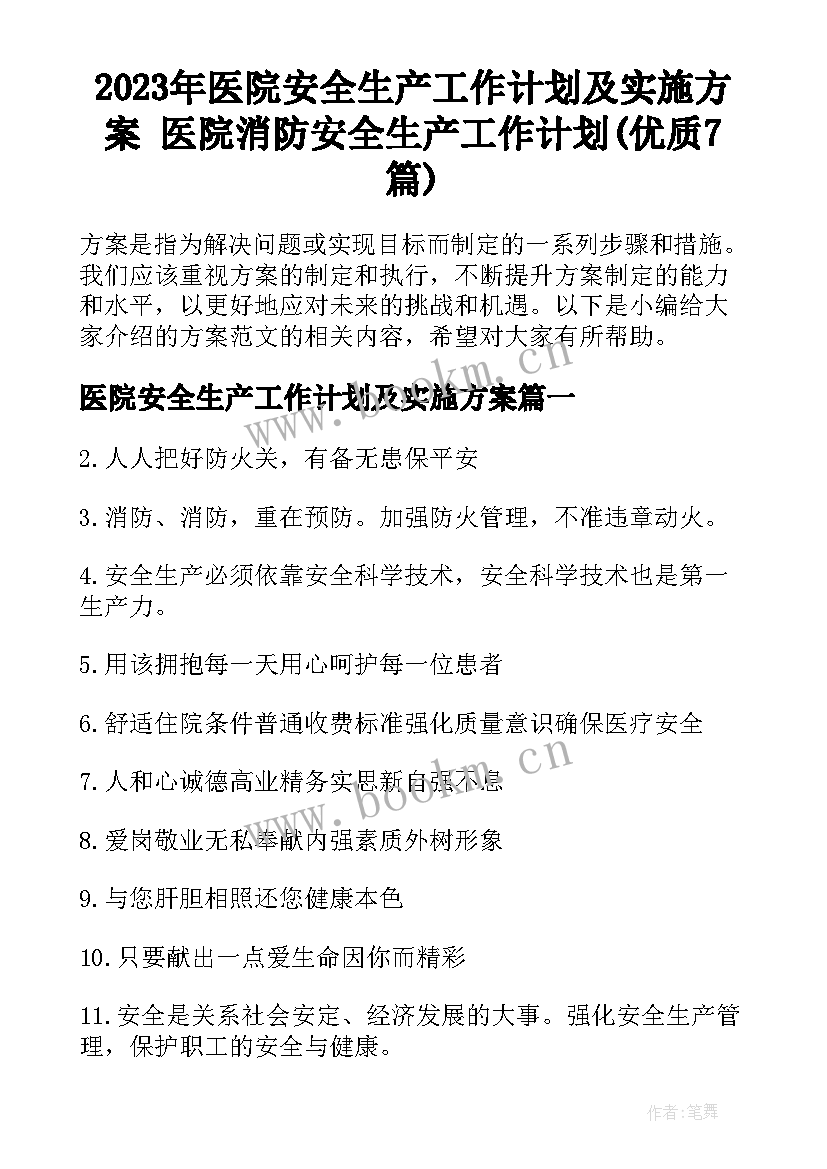 2023年医院安全生产工作计划及实施方案 医院消防安全生产工作计划(优质7篇)

方案是指为解决问题或实现目标而制定的一系列步骤和措施。我们应该重视方案的制定和执行，不断提升方案制定的能力和水平，以更好地应对未来的挑战和机遇。以下是小编给大家介绍的方案范文的相关内容，希望对大家有所帮助。

医院安全生产工作计划及实施方案篇一

2.人人把好防火关，有备无患保平安

3.消防、消防，重在预防。加强防火管理，不准违章动火。

4.安全生产必须依靠安全科学技术，安全科学技术也是第一生产力。

5.用该拥抱每一天用心呵护每一位患者

6.舒适住院条件普通收费标准强化质量意识确保医疗安全

7.人和心诚德高业精务实思新自强不息

8.爱岗敬业无私奉献内强素质外树形象

9.与您肝胆相照还您健康本色

10.只要献出一点爱生命因你而精彩

11.安全是关系社会安定、经济发展的大事。强化安全生产管理，保护职工的安全与健康。

www.bookm.cn

作者:笔舞